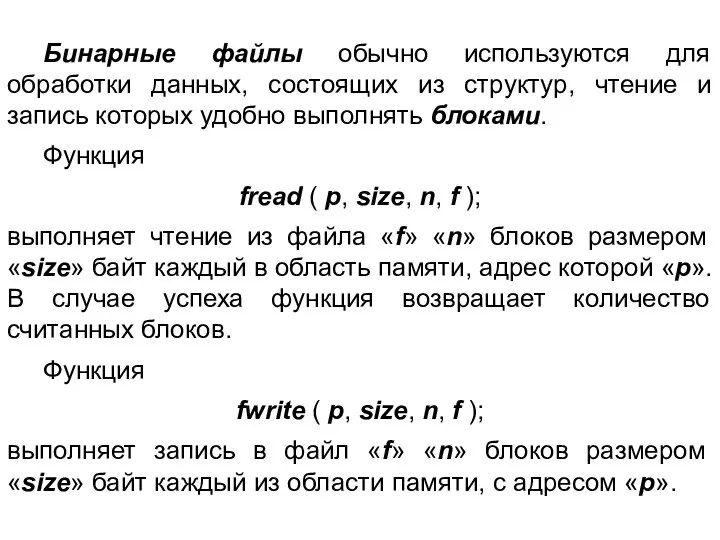 Бинарные файлы обычно используются для обработки данных, состоящих из структур, чтение и запись которых удобно выполнять блоками.

Функция

fread ( p, size, n, f );

выполняет чтение из файла «f» «n» блоков размером «size» байт каждый в область памяти, адрес которой «p». В случае успеха функция возвращает количество считанных блоков.

Функция

fwrite ( p, size, n, f );

выполняет запись в файл «f» «n» блоков размером «size» байт каждый из области памяти, с адресом «p».